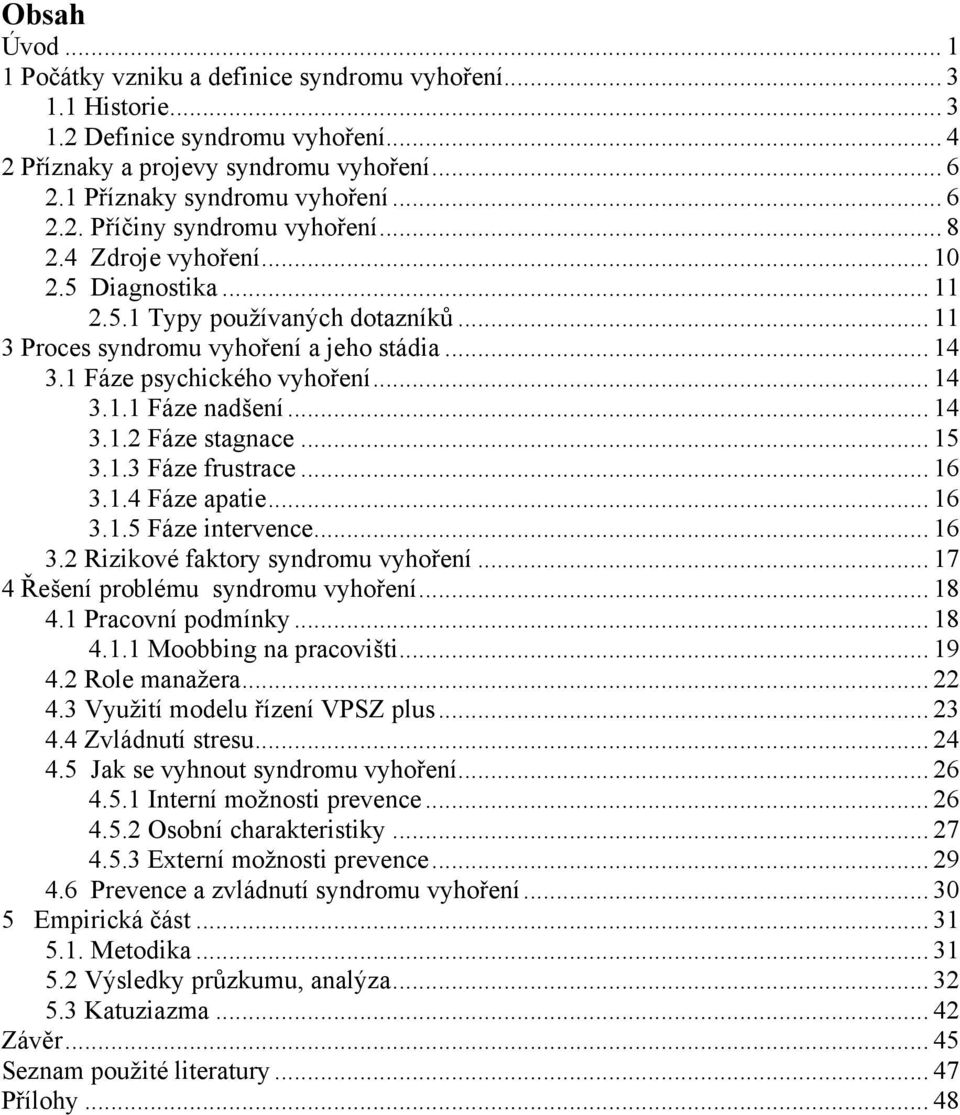 Obsah

Úvod ... 1
1 Počátky vzniku a definice syndromu vyhoření ... 3
1.1 Historie ... 3
1.2 Definice syndromu vyhoření ... 4
2 Příznaky a projevy syndromu vyhoření ... 6
2.1 Příznaky syndromu vyhoření ... 6
2.2. Příčiny syndromu vyhoření ... 8
2.4 Zdroje vyhoření ... 10
2.5 Diagnostika ... 11
2.5.1 Typy používaných dotazníků ... 11
3 Proces syndromu vyhoření a jeho stádia ... 14
3.1 Fáze psychického vyhoření ... 14
3.1.1 Fáze nadšení ... 14
3.1.2 Fáze stagnace ... 15
3.1.3 Fáze frustrace ... 16
3.1.4 Fáze apatie ... 16
3.1.5 Fáze intervence ... 16
3.2 Rizikové faktory syndromu vyhoření ... 17
4 Řešení problému syndromu vyhoření ... 18
4.1 Pracovní podmínky ... 18
4.1.1 Moobbing na pracovišti ... 19
4.2 Role manažera ... 22
4.3 Využití modelu řízení VPSZ plus ... 23
4.4 Zvládnutí stresu ... 24
4.5 Jak se vyhnout syndromu vyhoření ... 26
4.5.1 Interní možnosti prevence ... 26
4.5.2 Osobní charakteristiky ... 27
4.5.3 Externí možnosti prevence ... 29
4.6 Prevence a zvládnutí syndromu vyhoření ... 30
5 Empirická část ... 31
5.1. Metodika ... 31
5.2 Výsledky průzkumu, analýza ... 32
5.3 Katuziazma ... 42
Závěr ... 45
Seznam použité literatury ... 47
Přílohy ... 48